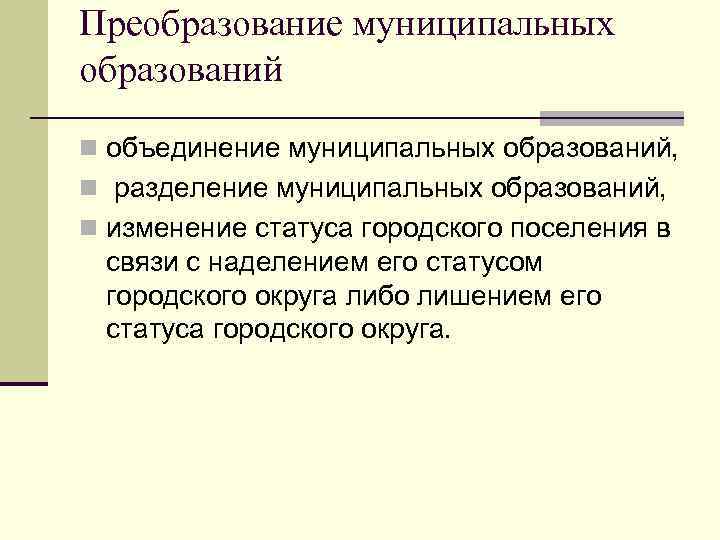 Преобразование муниципальных образований

• объединение муниципальных образований,
• разделение муниципальных образований,
• изменение статуса городского поселения в связи с наделением его статусом городского округа либо лишением его статуса городского округа.